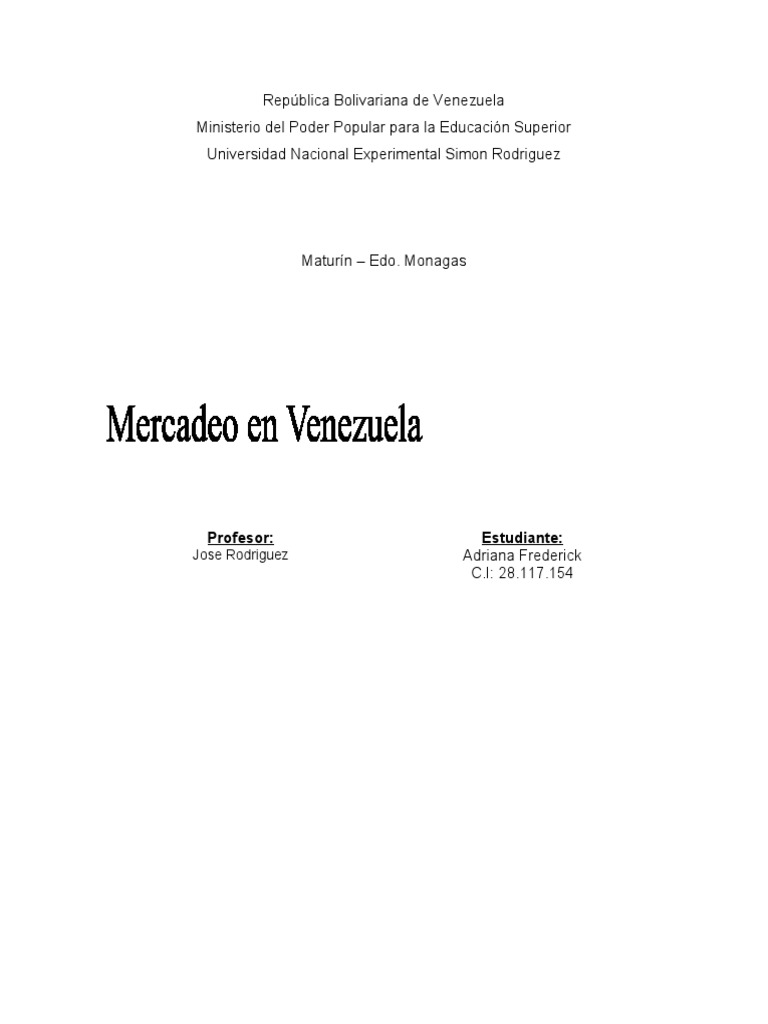 República Bolivariana de Venezuela
Ministerio del Poder Popular para la Educación Superior
Universidad Nacional Experimental Simon Rodriguez

Maturín – Edo. Monagas

Mercadeo en Venezuela

Profesor:
Jose Rodriguez

Estudiante:
Adriana Frederick
C.I: 28.117.154